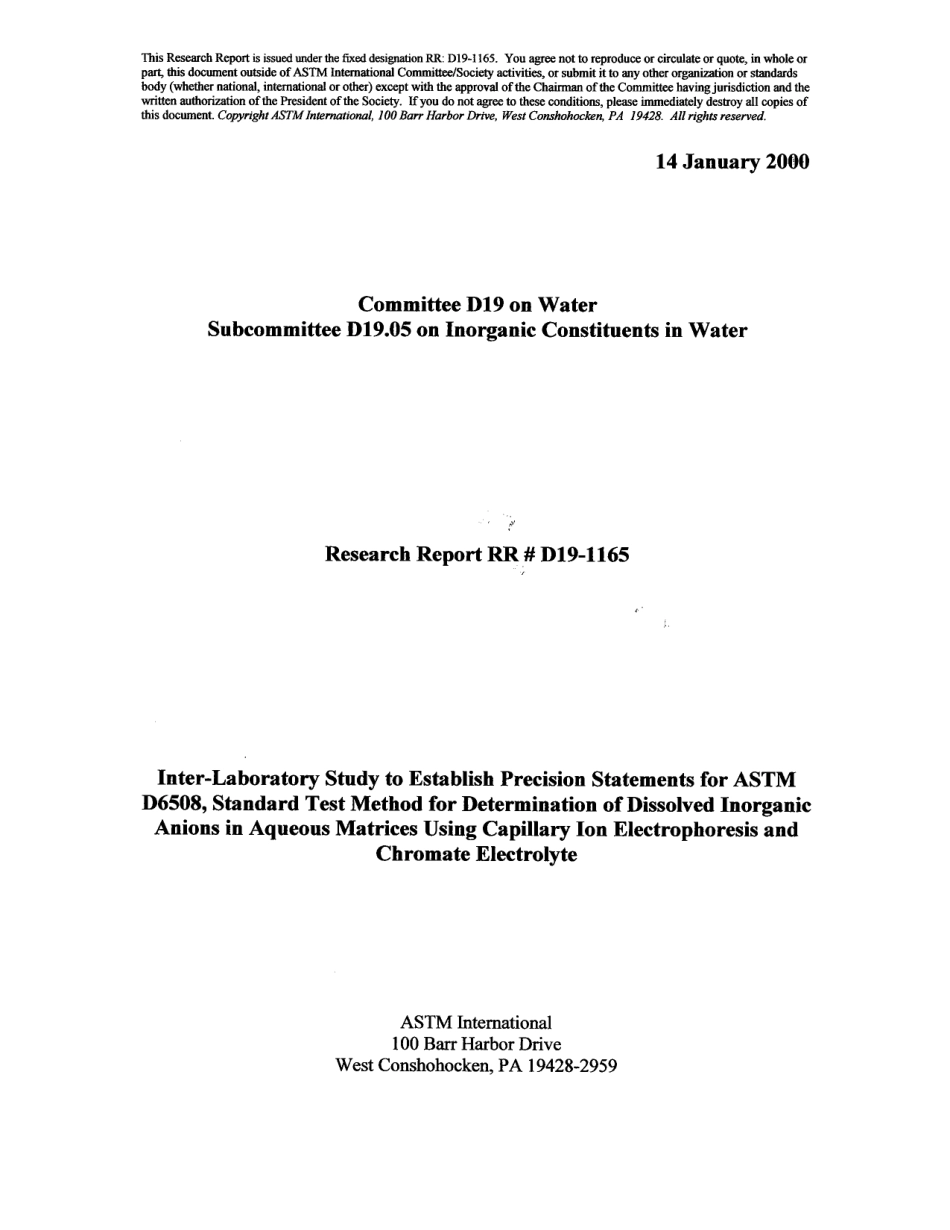 This Research Report is issued under the fixed designation RR: D19-1165. You agree not to reproduce or circulate or quote, in whole or part, this document outside of ASTM International Committee/Society activities, or submit it to any other organization or standards body (whether national, international or other) except with the approval of the Chairman of the Committee having jurisdiction and the written authorization of the President of the Society. If you do not agree to these conditions, please immediately destroy all copies of this document. Copyright ASTM International, 100 Barr Harbor Drive, West Conshohocken, PA 19428. All rights reserved.

14 January 2000

Committee D19 on Water
Subcommittee D19.05 on Inorganic Constituents in Water

Research Report RR # D19-1165

Inter-Laboratory Study to Establish Precision Statements for ASTM D6508, Standard Test Method for Determination of Dissolved Inorganic Anions in Aqueous Matrices Using Capillary Ion Electrophoresis and Chromate Electrolyte

ASTM International
100 Barr Harbor Drive
West Conshohocken, PA 19428-2959